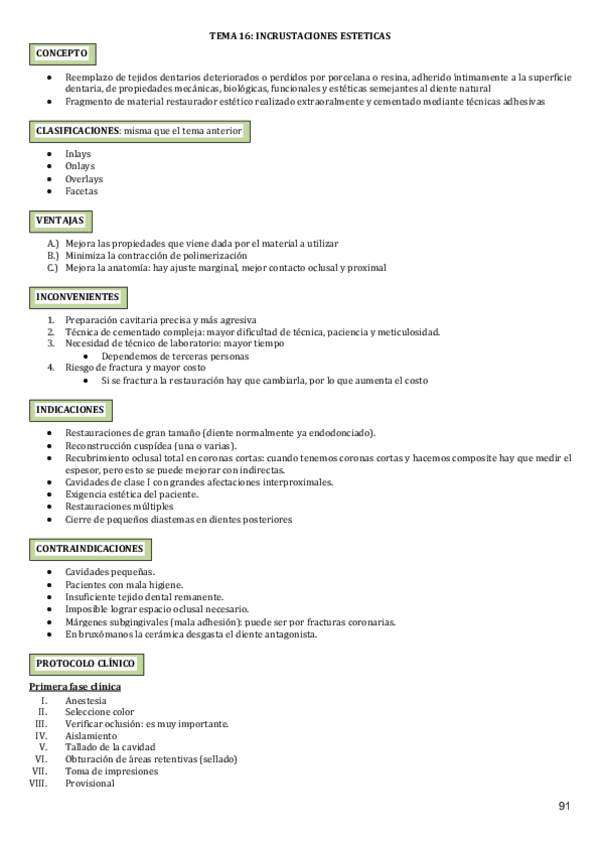 TEMA 16: INCRUSTACIONES ESTETICAS

CONCEPTO

- Reemplazo de tejidos dentarios deteriorados o perdidos por porcelana o resina, adherido íntimamente a la superficie dentaria, de propiedades mecánicas, biológicas, funcionales y estéticas semejantes al diente natural
- Fragmento de material restaurador estético realizado extraoralmente y cementado mediante técnicas adhesivas

CLASIFICACIONES: misma que el tema anterior

- Inlays
- Onlays
- Overlays
- Facetas

VENTAJAS

A.) Mejora las propiedades que viene dada por el material a utilizar
B.) Minimiza la contracción de polimerización
C.) Mejora la anatomía: hay ajuste marginal, mejor contacto oclusal y proximal

INCONVENIENTES

1. Preparación cavitaria precisa y más agresiva
2. Técnica de cementado compleja: mayor dificultad de técnica, paciencia y meticulosidad.
3. Necesidad de técnico de laboratorio: mayor tiempo
   - Dependemos de terceras personas
4. Riesgo de fractura y mayor costo
   - Si se fractura la restauración hay que cambiarla, por lo que aumenta el costo

INDICACIONES

- Restauraciones de gran tamaño (diente normalmente ya endodonciado).
- Reconstrucción cuspídea (una o varias).
- Recubrimiento oclusal total en coronas cortas: cuando tenemos coronas cortas y hacemos composite hay que medir el espesor, pero esto se puede mejorar con indirectas.
- Cavidades de clase I con grandes afectaciones interproximales.
- Exigencia estética del paciente.
- Restauraciones múltiples
- Cierre de pequeños diastemas en dientes posteriores

CONTRAINDICACIONES

- Cavidades pequeñas.
- Pacientes con mala higiene.
- Insuficiente tejido dental remanente.
- Imposible lograr espacio oclusal necesario.
- Márgenes subgingivales (mala adhesión): puede ser por fracturas coronarias.
- En bruxómanos la cerámica desgasta el diente antagonista.

PROTOCOLO CLÍNICO

Primera fase clínica

I. Anestesia
II. Seleccione color
III. Verificar oclusión: es muy importante.
IV. Aislamiento
V. Tallado de la cavidad
VI. Obturación de áreas retentivas (sellado)
VII. Toma de impresiones
VIII. Provisional

91